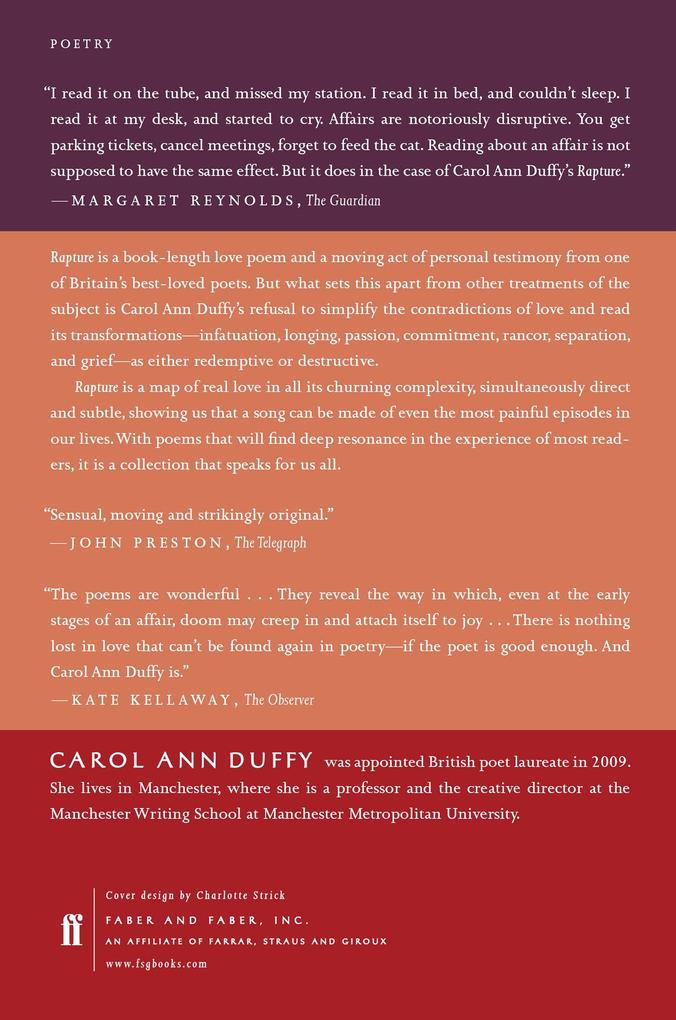 POETRY

"I read it on the tube, and missed my station. I read it in bed, and couldn't sleep. I read it at my desk, and started to cry. Affairs are notoriously disruptive. You get parking tickets, cancel meetings, forget to feed the cat. Reading about an affair is not supposed to have the same effect. But it does in the case of Carol Ann Duffy's Rapture."
—MARGARET REYNOLDS, The Guardian

Rapture is a book-length love poem and a moving act of personal testimony from one of Britain's best-loved poets. But what sets this apart from other treatments of the subject is Carol Ann Duffy's refusal to simplify the contradictions of love and read its transformations—infatuation, longing, passion, commitment, rancor, separation, and grief—as either redemptive or destructive.

Rapture is a map of real love in all its churning complexity, simultaneously direct and subtle, showing us that a song can be made of even the most painful episodes in our lives. With poems that will find deep resonance in the experience of most readers, it is a collection that speaks for us all.

"Sensual, moving and strikingly original."
—JOHN PRESTON, The Telegraph

"The poems are wonderful . . . They reveal the way in which, even at the early stages of an affair, doom may creep in and attach itself to joy . . . There is nothing lost in love that can't be found again in poetry—if the poet is good enough. And Carol Ann Duffy is."
—KATE KELLAWAY, The Observer

CAROL ANN DUFFY was appointed British poet laureate in 2009. She lives in Manchester, where she is a professor and the creative director at the Manchester Writing School at Manchester Metropolitan University.

ff

Cover design by Charlotte Strick
FABER AND FABER, INC.
AN AFFILIATE OF FARRAR, STRAUS AND GIROUX
www.fsgbooks.com